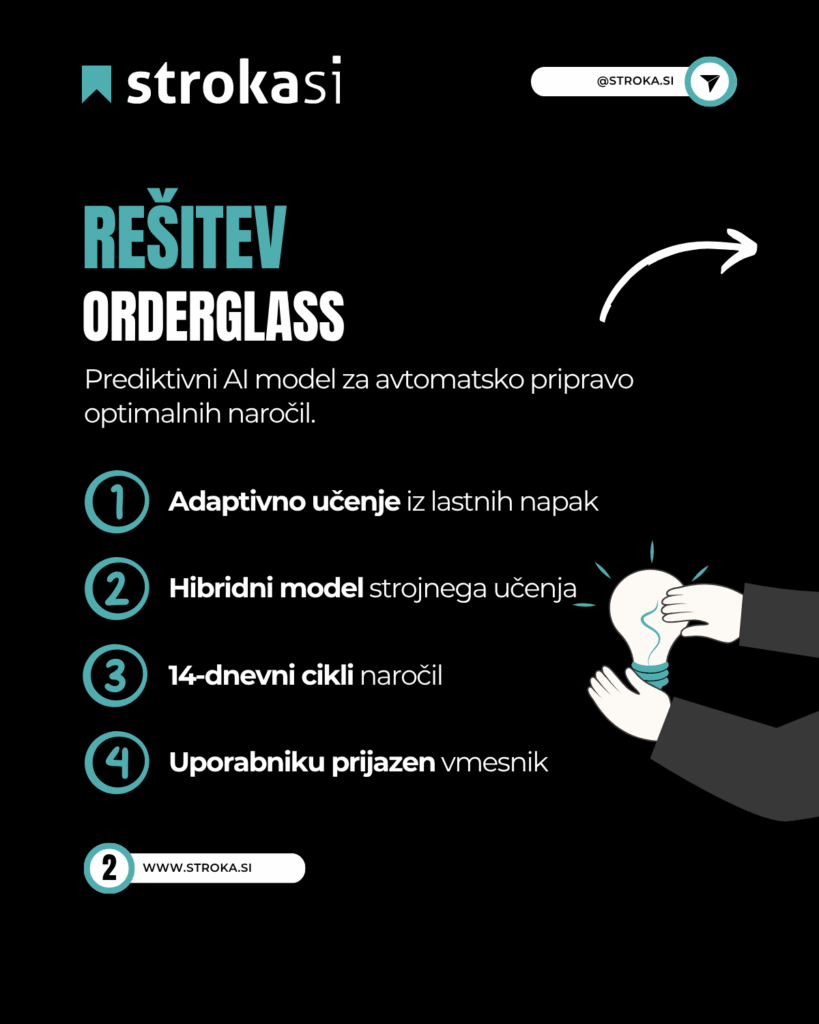 strokasi

@STROKA.SI

REŠITEV
ORDERGLASS

Prediktivni AI model za avtomatsko pripravo optimalnih naročil.

1 Adaptivno učenje iz lastnih napak

2 Hibridni model strojnega učenja

3 14-dnevni cikli naročil

4 Uporabniku prijazen vmesnik

2 WWW.STROKA.SI